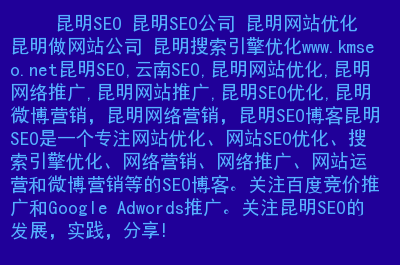 昆明SEO 昆明SEO公司 昆明网站优化 昆明做网站公司 昆明搜索引擎优化www.kmseo.net昆明SEO,云南SEO,昆明网站优化,昆明网络推广,昆明网站推广,昆明SEO优化,昆明微博营销，昆明网络营销，昆明SEO博客昆明SEO是一个专注网站优化、网站SEO优化、搜索引擎优化、网络营销、网络推广、网站运营和微博营销等的SEO博客。关注百度竞价推广和Google Adwords推广。关注昆明SEO的发展，实践，分享!